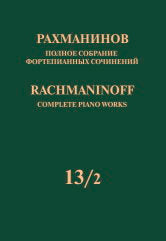 РАХМАНИНОВ
ПОЛНОЕ СОБРАНИЕ ФОРТЕПИАННЫХ СОЧИНЕНИЙ

RACHMANINOFF
COMPLETE PIANO WORKS

13/2